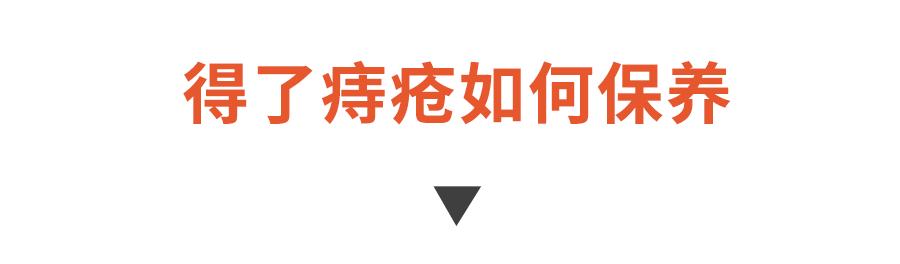 得了痔疮如何保养